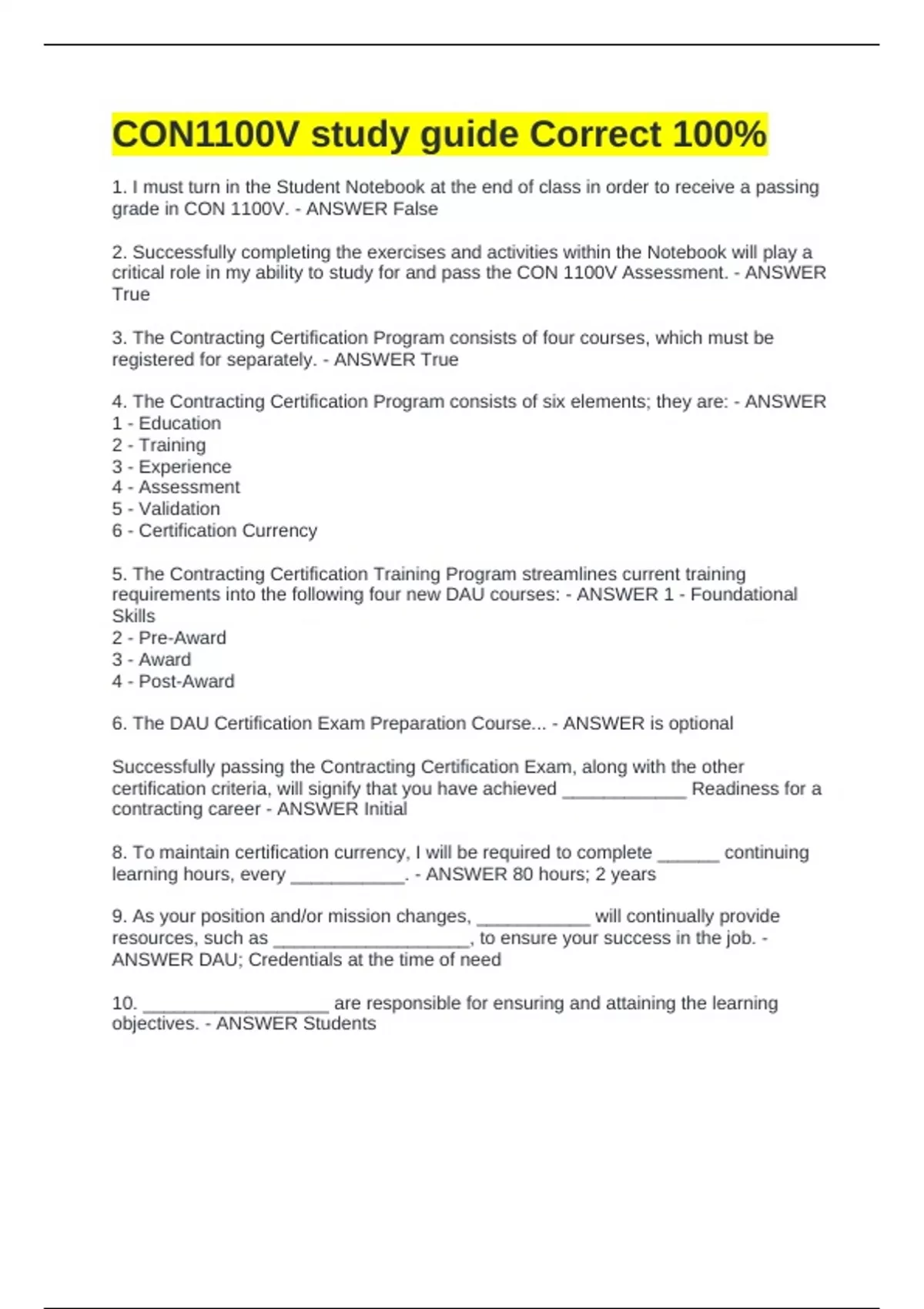 CON1100V study guide Correct 100%

1. I must turn in the Student Notebook at the end of class in order to receive a passing grade in CON 1100V. - ANSWER False

2. Successfully completing the exercises and activities within the Notebook will play a critical role in my ability to study for and pass the CON 1100V Assessment. - ANSWER True

3. The Contracting Certification Program consists of four courses, which must be registered for separately. - ANSWER True

4. The Contracting Certification Program consists of six elements; they are: - ANSWER
1 - Education
2 - Training
3 - Experience
4 - Assessment
5 - Validation
6 - Certification Currency

5. The Contracting Certification Training Program streamlines current training requirements into the following four new DAU courses: - ANSWER 1 - Foundational Skills
2 - Pre-Award
3 - Award
4 - Post-Award

6. The DAU Certification Exam Preparation Course... - ANSWER is optional

Successfully passing the Contracting Certification Exam, along with the other certification criteria, will signify that you have achieved ____________ Readiness for a contracting career - ANSWER Initial

8. To maintain certification currency, I will be required to complete ______ continuing learning hours, every ___________. - ANSWER 80 hours; 2 years

9. As your position and/or mission changes, ___________ will continually provide resources, such as ___________________, to ensure your success in the job. - ANSWER DAU; Credentials at the time of need

10. __________________ are responsible for ensuring and attaining the learning objectives. - ANSWER Students